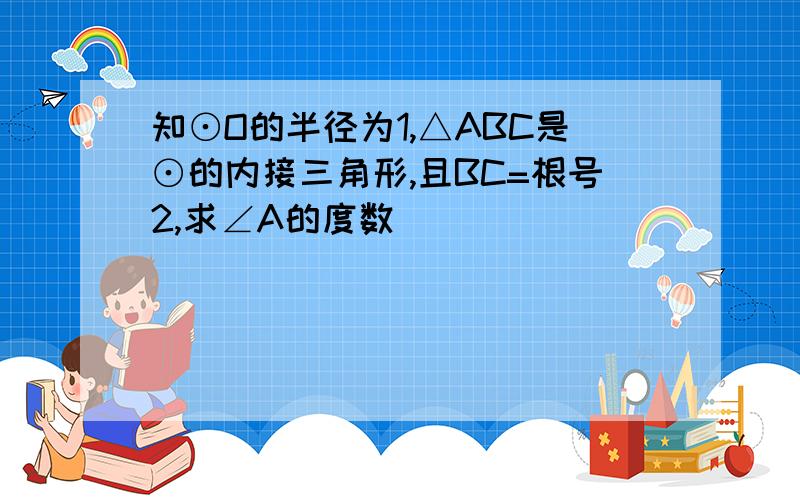 知⊙O的半径为1,△ABC是⊙的内接三角形,且BC=根号2,求∠A的度数